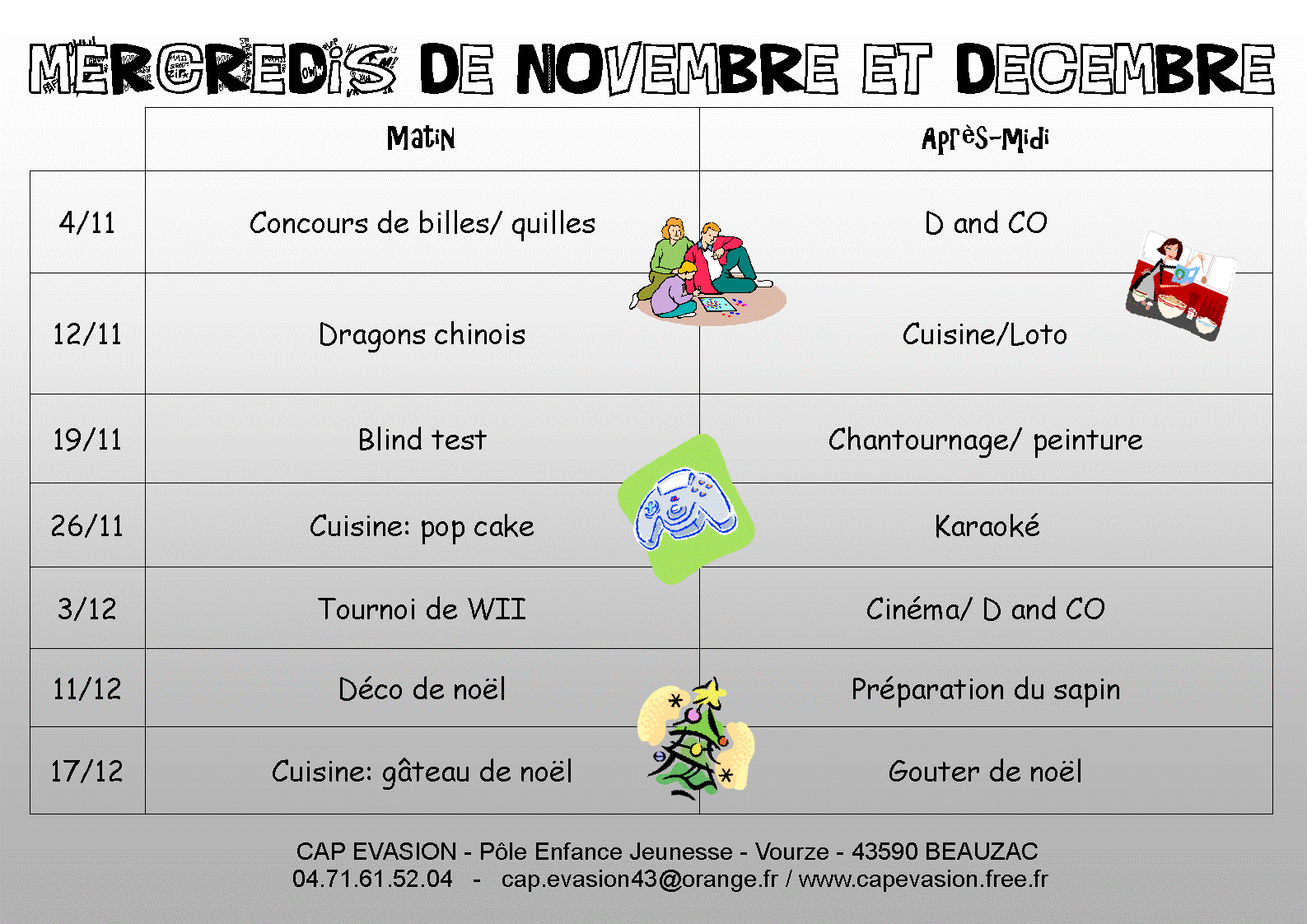 MERCREDIS DE NOVEMBRE ET DECEMBRE

| | Matin | Après-Midi |
|---|---|---|
| 4/11 | Concours de billes/ quilles | D and CO |
| 12/11 | Dragons chinois | Cuisine/Loto |
| 19/11 | Blind test | Chantournage/ peinture |
| 26/11 | Cuisine: pop cake | Karaoké |
| 3/12 | Tournoi de WII | Cinéma/ D and CO |
| 11/12 | Déco de noël | Préparation du sapin |
| 17/12 | Cuisine: gâteau de noël | Gouter de noël |

CAP EVASION - Pôle Enfance Jeunesse - Vourze - 43590 BEAUZAC
04.71.61.52.04 - cap.evasion43@orange.fr / www.capevasion.free.fr